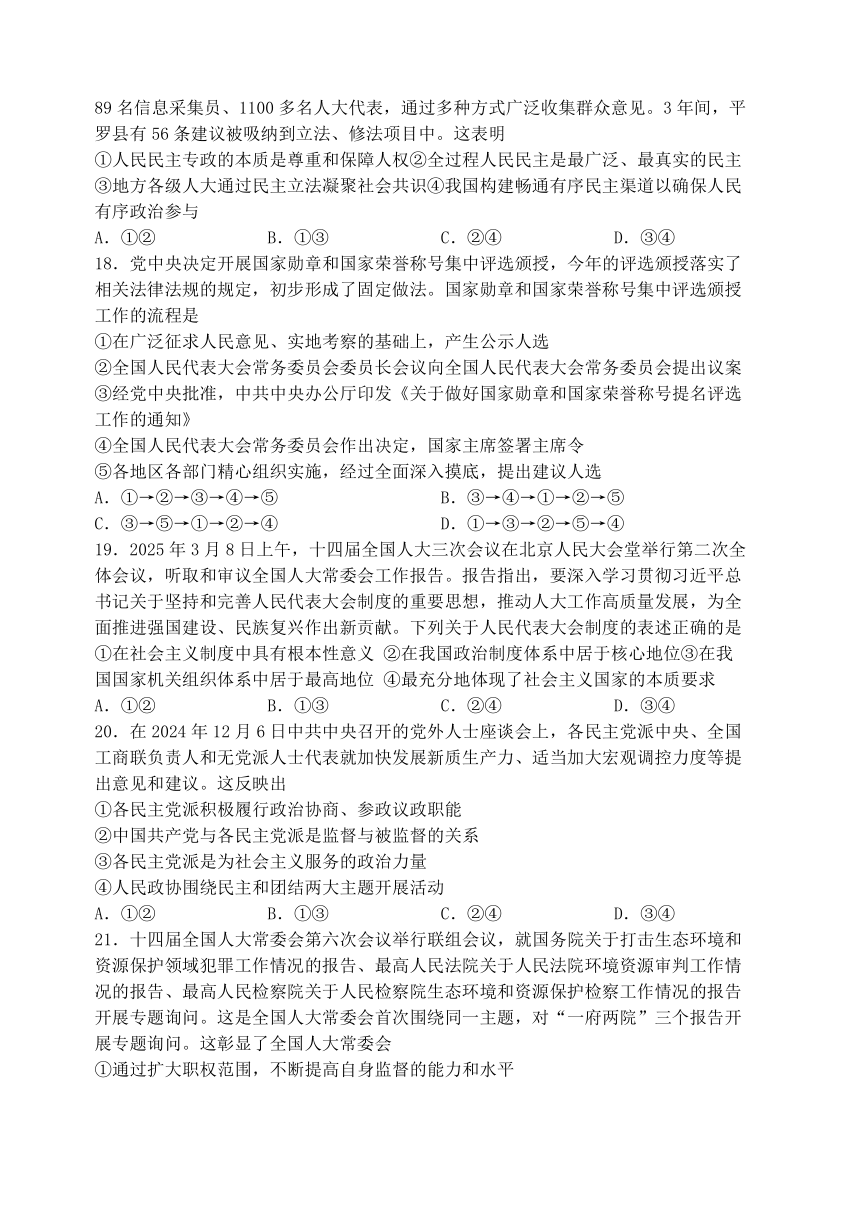 89 名信息采集员、1100 多名人大代表，通过多种方式广泛收集群众意见。3 年间，平罗县有 56 条建议被吸纳到立法、修法项目中。这表明
①人民民主专政的本质是尊重和保障人权②全过程人民民主是最广泛、最真实的民主③地方各级人大通过民主立法凝聚社会共识④我国构建畅通有序民主渠道以确保人民有序政治参与
A．①②　　B．①③　　C．②④　　D．③④
18．党中央决定开展国家勋章和国家荣誉称号集中评选颁授，今年的评选颁授落实了相关法律法规的规定，初步形成了固定做法。国家勋章和国家荣誉称号集中评选颁授工作的流程是
①在广泛征求人民意见、实地考察的基础上，产生公示人选
②全国人民代表大会常务委员会委员长会议向全国人民代表大会常务委员会提出议案
③经党中央批准，中共中央办公厅印发《关于做好国家勋章和国家荣誉称号提名评选工作的通知》
④全国人民代表大会常务委员会作出决定，国家主席签署主席令
⑤各地区各部门精心组织实施，经过全面深入摸底，提出建议人选
A．①→②→③→④→⑤　　B．③→④→①→②→⑤
C．③→⑤→①→②→④　　D．①→③→②→⑤→④
19．2025 年 3 月 8 日上午，十四届全国人大三次会议在北京人民大会堂举行第二次全体会议，听取和审议全国人大常委会工作报告。报告指出，要深入学习贯彻习近平总书记关于坚持和完善人民代表大会制度的重要思想，推动人大工作高质量发展，为全面推进强国建设、民族复兴作出新贡献。下列关于人民代表大会制度的表述正确的是
①在社会主义制度中具有根本性意义 ②在我国政治制度体系中居于核心地位③在我国国家机关组织体系中居于最高地位 ④最充分地体现了社会主义国家的本质要求
A．①②　　B．①③　　C．②④　　D．③④
20．在 2024 年 12 月 6 日中共中央召开的党外人士座谈会上，各民主党派中央、全国工商联负责人和无党派人士代表就加快发展新质生产力、适当加大宏观调控力度等提出意见和建议。这反映出
①各民主党派积极履行政治协商、参政议政职能
②中国共产党与各民主党派是监督与被监督的关系
③各民主党派是为社会主义服务的政治力量
④人民政协围绕民主和团结两大主题开展活动
A．①②　　B．①③　　C．②④　　D．③④
21．十四届全国人大常委会第六次会议举行联组会议，就国务院关于打击生态环境和资源保护领域犯罪工作情况的报告、最高人民法院关于人民法院环境资源审判工作情况的报告、最高人民检察院关于人民检察院生态环境和资源保护检察工作情况的报告开展专题询问。这是全国人大常委会首次围绕同一主题，对“一府两院”三个报告开展专题询问。这彰显了全国人大常委会
①通过扩大职权范围，不断提高自身监督的能力和水平